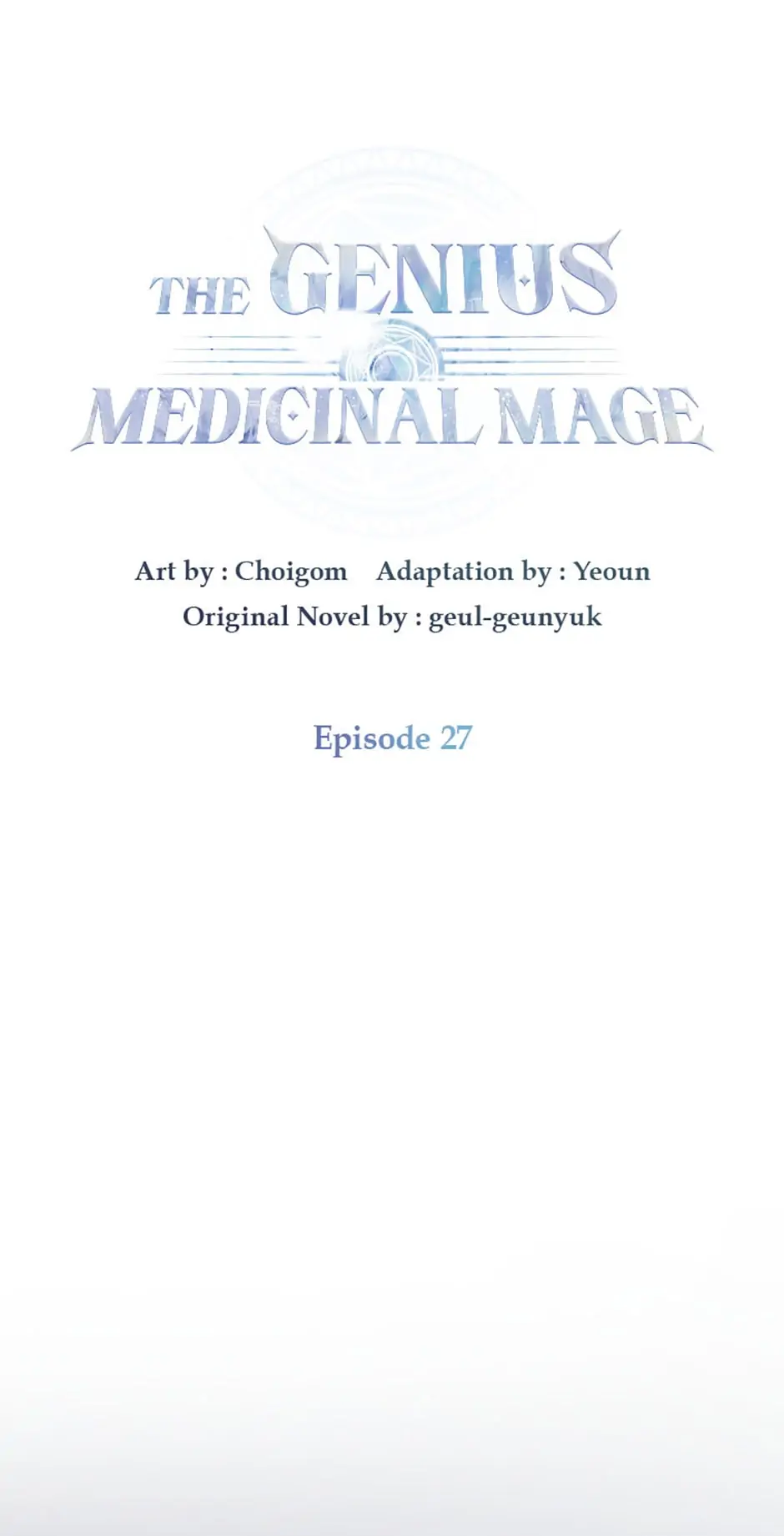 THE GENIUS
MEDICINAL MAGE

Art by : Choigom Adaptation by : Yeoun
Original Novel by : geul-geunyuk

Episode 27